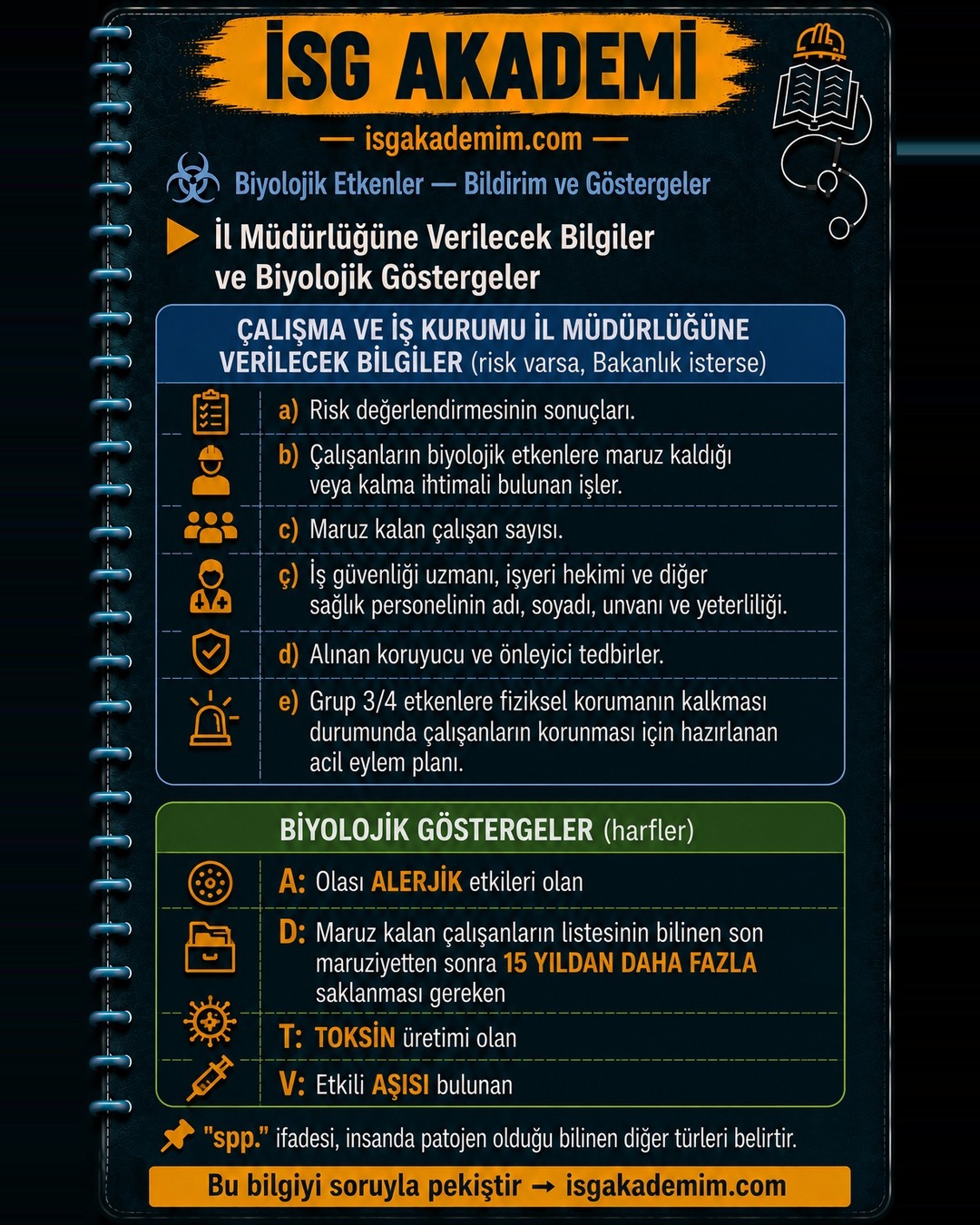 İSG AKADEMİ

— isgakademim.com —

Biyolojik Etkenler — Bildirim ve Göstergeler

İl Müdürlüğüne Verilecek Bilgiler ve Biyolojik Göstergeler

ÇALIŞMA VE İŞ KURUMU İL MÜDÜRLÜĞÜNE VERİLECEK BİLGİLER (risk varsa, Bakanlık isterse)

a) Risk değerlendirmesinin sonuçları.

b) Çalışanların biyolojik etkenlere maruz kaldığı veya kalma ihtimali bulunan işler.

c) Maruz kalan çalışan sayısı.

ç) İş güvenliği uzmanı, işyeri hekimi ve diğer sağlık personelinin adı, soyadı, unvanı ve yeterliliği.

d) Alınan koruyucu ve önleyici tedbirler.

e) Grup 3/4 etkenlere fiziksel korumanın kalkması durumunda çalışanların korunması için hazırlanan acil eylem planı.

BİYOLOJİK GÖSTERGELER (harfler)

A: Olası ALERJİK etkileri olan

D: Maruz kalan çalışanların listesinin bilinen son maruziyetten sonra 15 YILDAN DAHA FAZLA saklanması gereken

T: TOKSİN üretimi olan

V: Etkili AŞISI bulunan

"spp." ifadesi, insanda patojen olduğu bilinen diğer türleri belirtir.

Bu bilgiyi soruyla pekiştir → isgakademim.com